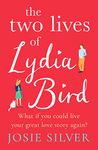 the two lives of Lydia Bird

What if you could live your great love story again?

JOSIE SILVER